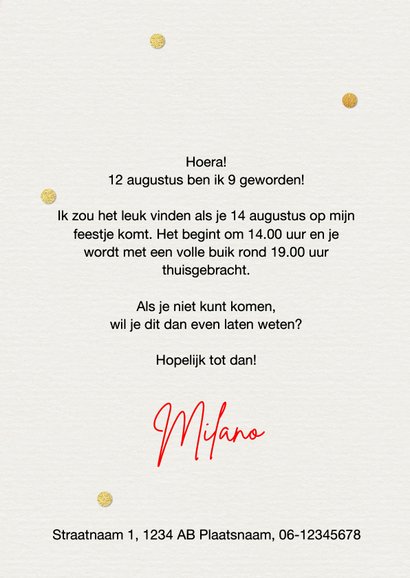 Hoera!
12 augustus ben ik 9 geworden!

Ik zou het leuk vinden als je 14 augustus op mijn feestje komt. Het begint om 14.00 uur en je wordt met een volle buik rond 19.00 uur thuisgebracht.

Als je niet kunt komen, wil je dit dan even laten weten?

Hopelijk tot dan!

Milano

Straatnaam 1, 1234 AB Plaatsnaam, 06-12345678